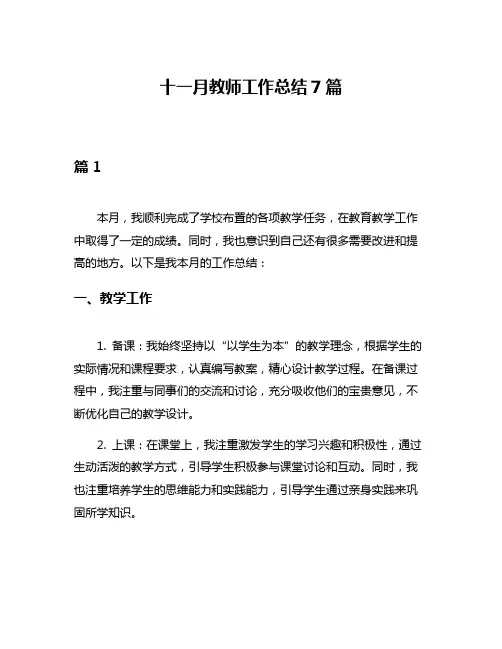 十一月教师工作总结 7 篇

篇 1

本月，我顺利完成了学校布置的各项教学任务，在教育教学工作中取得了一定的成绩。同时，我也意识到自己还有很多需要改进和提高的地方。以下是我本月的工作总结：

一、教学工作

1. 备课：我始终坚持以“以学生为本”的教学理念，根据学生的实际情况和课程要求，认真编写教案，精心设计教学过程。在备课过程中，我注重与同事们的交流和讨论，充分吸收他们的宝贵意见，不断优化自己的教学设计。

2. 上课：在课堂上，我注重激发学生的学习兴趣和积极性，通过生动活泼的教学方式，引导学生积极参与课堂讨论和互动。同时，我也注重培养学生的思维能力和实践能力，引导学生通过亲身实践来巩固所学知识。